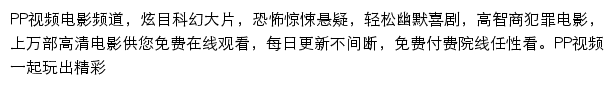 PP视频电影频道，炫目科幻大片，恐怖惊悚悬疑，轻松幽默喜剧，高智商犯罪电影，上万部高清电影供您免费在线观看，每日更新不间断，免费付费院线任性看。PP视频一起玩出精彩